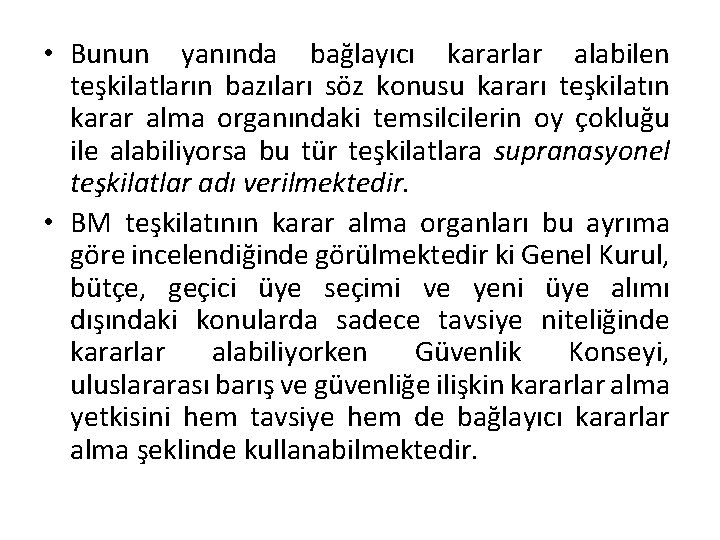 • Bunun yanında bağlayıcı kararlar alabilen teşkilatların bazıları söz konusu kararı teşkilatın karar alma organındaki temsilcilerin oy çokluğu ile alabiliyorsa bu tür teşkilatlara supranasyonel teşkilatlar adı verilmektedir.

• BM teşkilatının karar alma organları bu ayrıma göre incelendiğinde görülmektedir ki Genel Kurul, bütçe, geçici üye seçimi ve yeni üye alımı dışındaki konularda sadece tavsiye niteliğinde kararlar alabiliyorken Güvenlik Konseyi, uluslararası barış ve güvenliğe ilişkin kararlar alma yetkisini hem tavsiye hem de bağlayıcı kararlar alma şeklinde kullanabilmektedir.